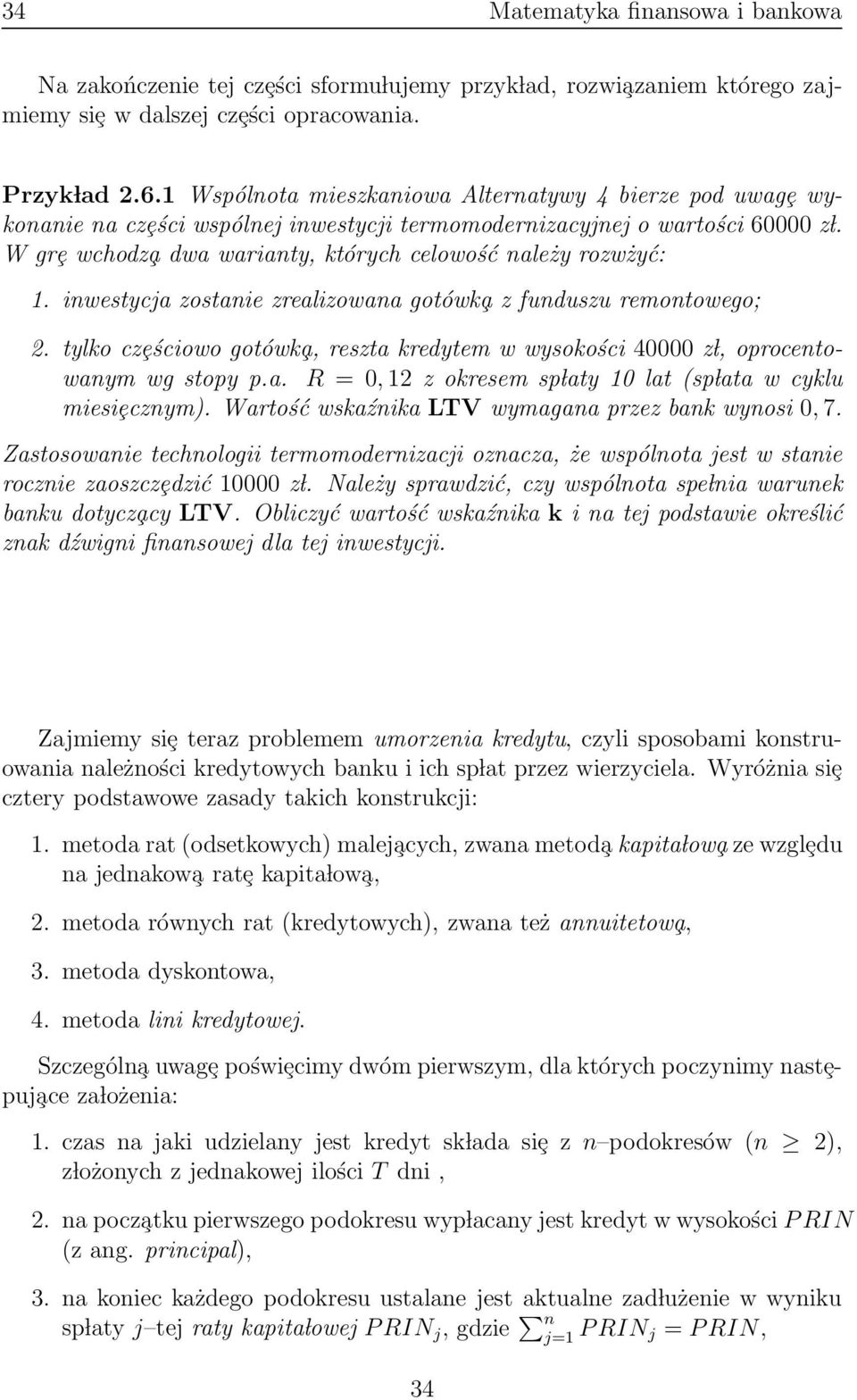 34 Matematyka finansowa i bankowa

Na zakończenie tej części sformułujemy przykład, rozwiązaniem którego zajmiemy się w dalszej części opracowania.

Przykład 2.6.1 Wspólnota mieszkaniowa Alternatywy 4 bierze pod uwagę wykonanie na części wspólnej inwestycji termomodernizacyjnej o wartości 60000 zł. W grę wchodzą dwa warianty, których celowość należy rozważyć:

1. inwestycja zostanie zrealizowana gotówką z funduszu remontowego;

2. tylko częściowo gotówką, reszta kredytem w wysokości 40000 zł, oprocentowanym wg stopy p.a. $R = 0,12$ z okresem spłaty 10 lat (spłata w cyklu miesięcznym). Wartość wskaźnika LTV wymagana przez bank wynosi $0,7$.

Zastosowanie technologii termomodernizacji oznacza, że wspólnota jest w stanie rocznie zaoszczędzić 10000 zł. Należy sprawdzić, czy wspólnota spełnia warunek banku dotyczący LTV. Obliczyć wartość wskaźnika k i na tej podstawie określić znak dźwigni finansowej dla tej inwestycji.

Zajmiemy się teraz problemem umorzenia kredytu, czyli sposobami konstruowania należności kredytowych banku i ich spłat przez wierzyciela. Wyróżnia się cztery podstawowe zasady takich konstrukcji:

1. metoda rat (odsetkowych) malejących, zwana metodą kapitałową ze względu na jednakową ratę kapitałową,

2. metoda równych rat (kredytowych), zwana też annuitetową,

3. metoda dyskontowa,

4. metoda lini kredytowej.

Szczególną uwagę poświęcimy dwóm pierwszym, dla których poczynimy następujące założenia:

1. czas na jaki udzielany jest kredyt składa się z $n$–podokresów ($n \geq 2$), złożonych z jednakowej ilości $T$ dni ,

2. na początku pierwszego podokresu wypłacany jest kredyt w wysokości $PRIN$ (z ang. principal),

3. na koniec każdego podokresu ustalane jest aktualne zadłużenie w wyniku spłaty $j$–tej raty kapitałowej $PRIN_j$, gdzie $\sum_{j=1}^{n} PRIN_j = PRIN$,

34